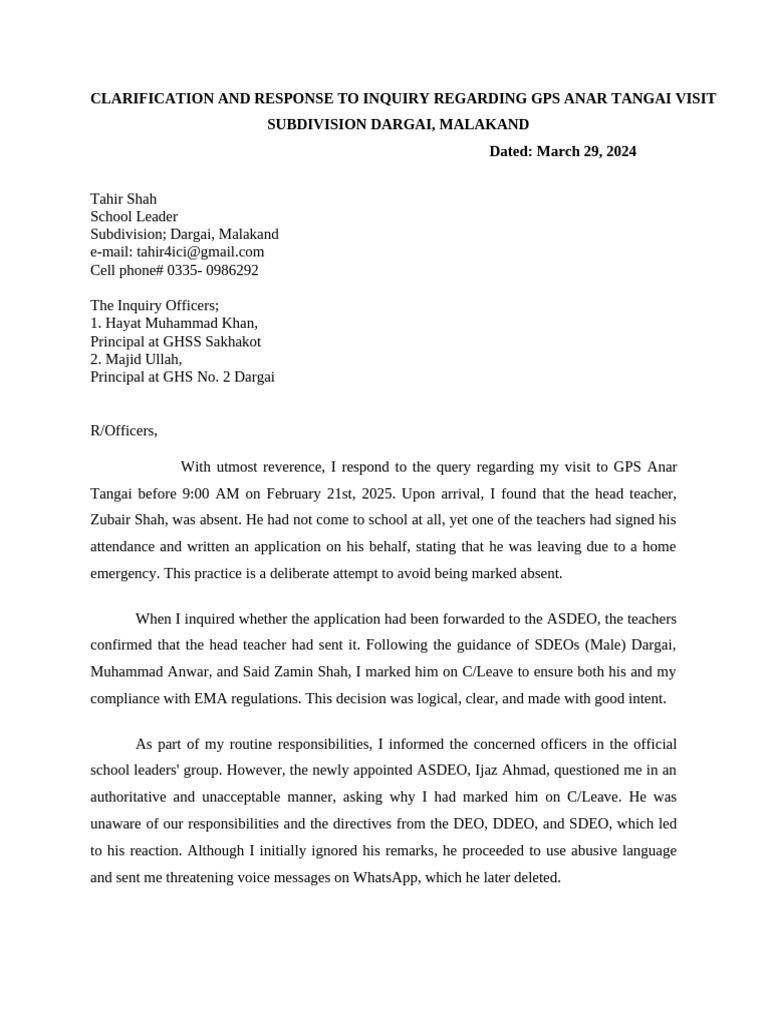 CLARIFICATION AND RESPONSE TO INQUIRY REGARDING GPS ANAR TANGAI VISIT SUBDIVISION DARGAI, MALAKAND

Dated: March 29, 2024

Tahir Shah
School Leader
Subdivision; Dargai, Malakand
e-mail: tahir4ici@gmail.com
Cell phone# 0335- 0986292

The Inquiry Officers;
1. Hayat Muhammad Khan,
Principal at GHSS Sakhakot
2. Majid Ullah,
Principal at GHS No. 2 Dargai

R/Officers,

With utmost reverence, I respond to the query regarding my visit to GPS Anar Tangai before 9:00 AM on February 21st, 2025. Upon arrival, I found that the head teacher, Zubair Shah, was absent. He had not come to school at all, yet one of the teachers had signed his attendance and written an application on his behalf, stating that he was leaving due to a home emergency. This practice is a deliberate attempt to avoid being marked absent.

When I inquired whether the application had been forwarded to the ASDEO, the teachers confirmed that the head teacher had sent it. Following the guidance of SDEOs (Male) Dargai, Muhammad Anwar, and Said Zamin Shah, I marked him on C/Leave to ensure both his and my compliance with EMA regulations. This decision was logical, clear, and made with good intent.

As part of my routine responsibilities, I informed the concerned officers in the official school leaders' group. However, the newly appointed ASDEO, Ijaz Ahmad, questioned me in an authoritative and unacceptable manner, asking why I had marked him on C/Leave. He was unaware of our responsibilities and the directives from the DEO, DDEO, and SDEO, which led to his reaction. Although I initially ignored his remarks, he proceeded to use abusive language and sent me threatening voice messages on WhatsApp, which he later deleted.